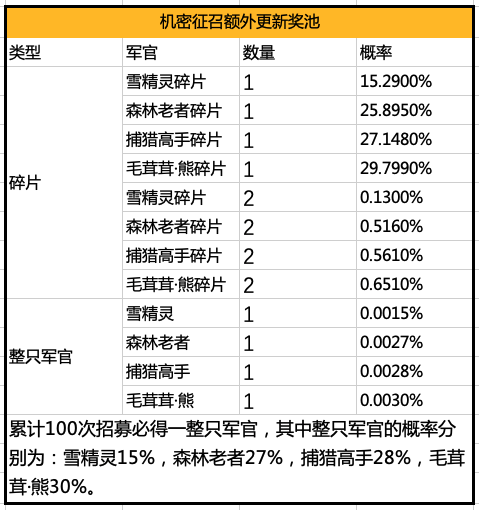 机密征召额外更新奖池

| 类型 | 军官 | 数量 | 概率 |
|---|---|---|---|
| 碎片 | 雪精灵碎片 | 1 | 15.2900% |
| | 森林老者碎片 | 1 | 25.8950% |
| | 捕猎高手碎片 | 1 | 27.1480% |
| | 毛茸茸·熊碎片 | 1 | 29.7990% |
| | 雪精灵碎片 | 2 | 0.1300% |
| | 森林老者碎片 | 2 | 0.5160% |
| | 捕猎高手碎片 | 2 | 0.5610% |
| | 毛茸茸·熊碎片 | 2 | 0.6510% |
| 整只军官 | 雪精灵 | 1 | 0.0015% |
| | 森林老者 | 1 | 0.0027% |
| | 捕猎高手 | 1 | 0.0028% |
| | 毛茸茸·熊 | 1 | 0.0030% |

累计100次招募必得一整只军官，其中整只军官的概率分别为：雪精灵15%，森林老者27%，捕猎高手28%，毛茸茸·熊30%。